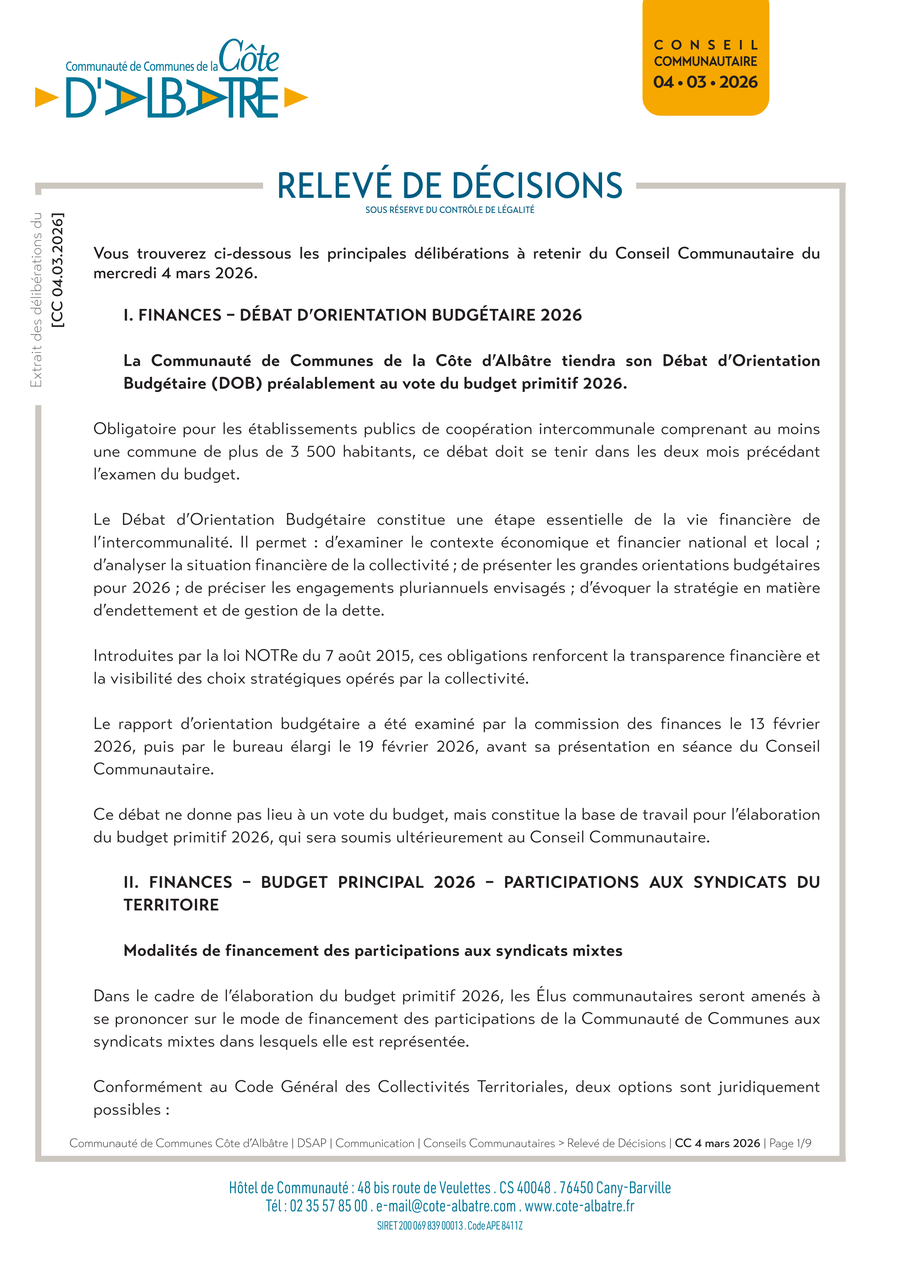 Communauté de Communes de la Côte D'ALBÂTRE

CONSEIL COMMUNAUTAIRE 04 • 03 • 2026

RELEVÉ DE DÉCISIONS
SOUS RÉSERVE DU CONTRÔLE DE LÉGALITÉ

Extrait des délibérations du [CC 04.03.2026]

Vous trouverez ci-dessous les principales délibérations à retenir du Conseil Communautaire du mercredi 4 mars 2026.

I. FINANCES – DÉBAT D'ORIENTATION BUDGÉTAIRE 2026

La Communauté de Communes de la Côte d'Albâtre tiendra son Débat d'Orientation Budgétaire (DOB) préalablement au vote du budget primitif 2026.

Obligatoire pour les établissements publics de coopération intercommunale comprenant au moins une commune de plus de 3 500 habitants, ce débat doit se tenir dans les deux mois précédant l'examen du budget.

Le Débat d'Orientation Budgétaire constitue une étape essentielle de la vie financière de l'intercommunalité. Il permet : d'examiner le contexte économique et financier national et local ; d'analyser la situation financière de la collectivité ; de présenter les grandes orientations budgétaires pour 2026 ; de préciser les engagements pluriannuels envisagés ; d'évoquer la stratégie en matière d'endettement et de gestion de la dette.

Introduites par la loi NOTRe du 7 août 2015, ces obligations renforcent la transparence financière et la visibilité des choix stratégiques opérés par la collectivité.

Le rapport d'orientation budgétaire a été examiné par la commission des finances le 13 février 2026, puis par le bureau élargi le 19 février 2026, avant sa présentation en séance du Conseil Communautaire.

Ce débat ne donne pas lieu à un vote du budget, mais constitue la base de travail pour l'élaboration du budget primitif 2026, qui sera soumis ultérieurement au Conseil Communautaire.

II. FINANCES – BUDGET PRINCIPAL 2026 – PARTICIPATIONS AUX SYNDICATS DU TERRITOIRE

Modalités de financement des participations aux syndicats mixtes

Dans le cadre de l'élaboration du budget primitif 2026, les Élus communautaires seront amenés à se prononcer sur le mode de financement des participations de la Communauté de Communes aux syndicats mixtes dans lesquels elle est représentée.

Conformément au Code Général des Collectivités Territoriales, deux options sont juridiquement possibles :

Communauté de Communes Côte d'Albâtre | DSAP | Communication | Conseils Communautaires > Relevé de Décisions | CC 4 mars 2026 | Page 1/9

Hôtel de Communauté : 48 bis route de Veulettes . CS 40048 . 76450 Cany-Barville
Tél : 02 35 57 85 00 . e-mail@cote-albatre.com . www.cote-albatre.fr
SIRET 200 069 839 00013 . Code APE 8411Z